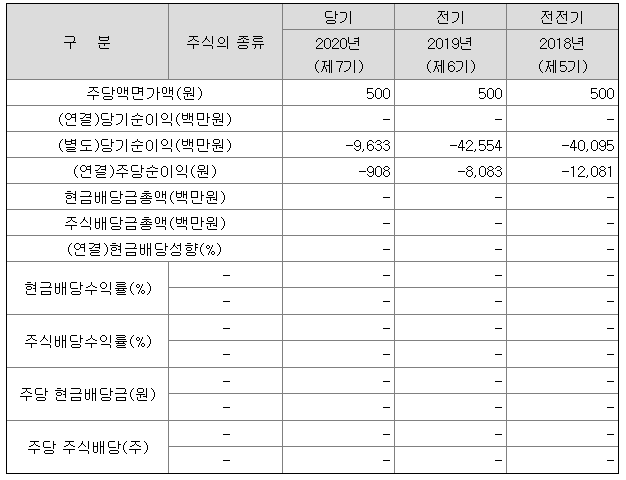 | 구 분 | 주식의 종류 | 당기 2020년 (제7기) | 전기 2019년 (제6기) | 전전기 2018년 (제5기) |
|---|---|---|---|---|
| 주당액면가액(원) | | 500 | 500 | 500 |
| (연결)당기순이익(백만원) | | - | - | - |
| (별도)당기순이익(백만원) | | -9,633 | -42,554 | -40,095 |
| (연결)주당순이익(원) | | -908 | -8,083 | -12,081 |
| 현금배당금총액(백만원) | | - | - | - |
| 주식배당금총액(백만원) | | - | - | - |
| (연결)현금배당성향(%) | | - | - | - |
| 현금배당수익률(%) | - | - | - | - |
| | - | - | - | - |
| 주식배당수익률(%) | - | - | - | - |
| | - | - | - | - |
| 주당 현금배당금(원) | - | - | - | - |
| | - | - | - | - |
| 주당 주식배당(주) | - | - | - | - |
| | - | - | - | - |